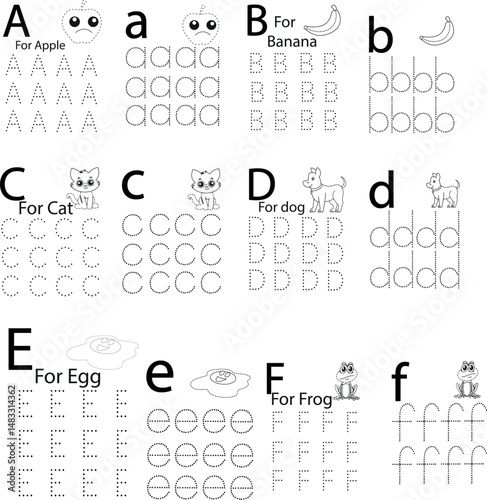 A
For Apple
A A A A
A A A A
A A A A

a
a a a a
a a a a
a a a a

B For Banana
B B B B
B B B B
B B B B

b
b b b b
b b b b

C
For Cat
C C C C
C C C C
C C C C

c
c c c c
c c c c
c c c c

D
For dog
D D D D
D D D D
D D D D

d
d d d d
d d d d

E
For Egg
E E E E
E E E E
E E E E

e
e e e e
e e e e
e e e e

F
For Frog
F F F F
F F F F
F F F F

f
f f f f
f f f f

Adobe Stock | #148314362